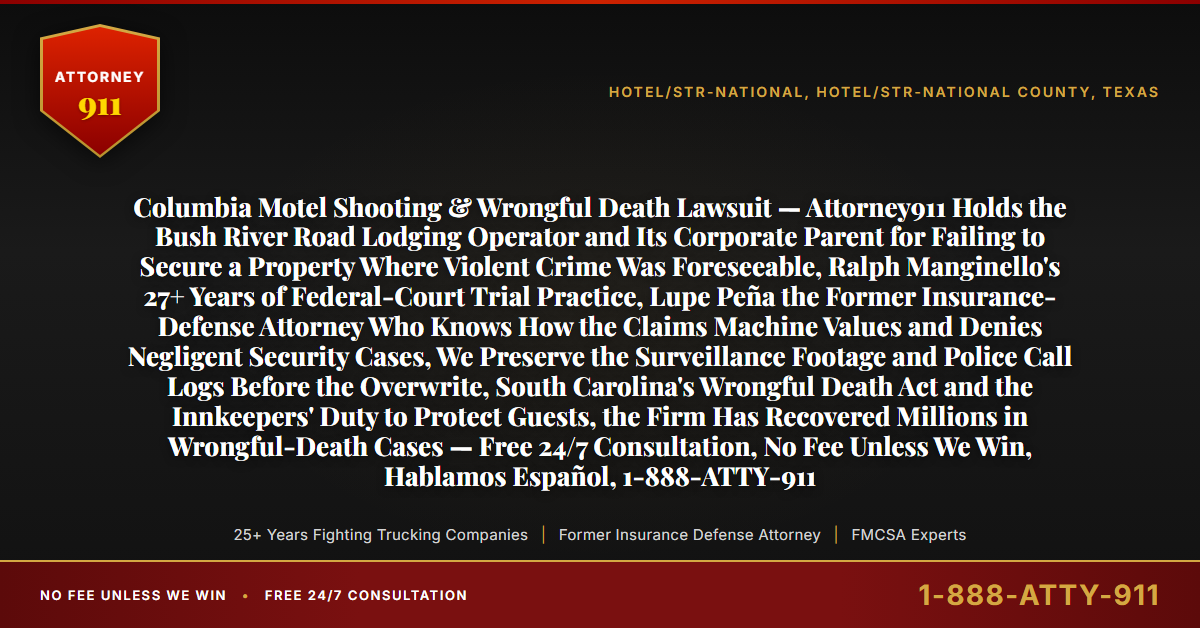 ATTORNEY
911

HOTEL/STR-NATIONAL, HOTEL/STR-NATIONAL COUNTY, TEXAS

Columbia Motel Shooting & Wrongful Death Lawsuit — Attorney911 Holds the Bush River Road Lodging Operator and Its Corporate Parent for Failing to Secure a Property Where Violent Crime Was Foreseeable, Ralph Manginello's 27+ Years of Federal-Court Trial Practice, Lupe Peña the Former Insurance-Defense Attorney Who Knows How the Claims Machine Values and Denies Negligent Security Cases, We Preserve the Surveillance Footage and Police Call Logs Before the Overwrite, South Carolina's Wrongful Death Act and the Innkeepers' Duty to Protect Guests, the Firm Has Recovered Millions in Wrongful-Death Cases — Free 24/7 Consultation, No Fee Unless We Win, Hablamos Español, 1-888-ATTY-911

25+ Years Fighting Trucking Companies | Former Insurance Defense Attorney | FMCSA Experts

NO FEE UNLESS WE WIN • FREE 24/7 CONSULTATION

1-888-ATTY-911